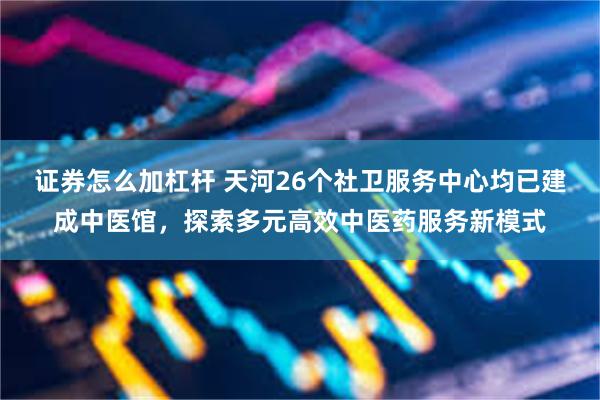 证券怎么加杠杆 天河26个社卫服务中心均已建成中医馆，探索多元高效中医药服务新模式